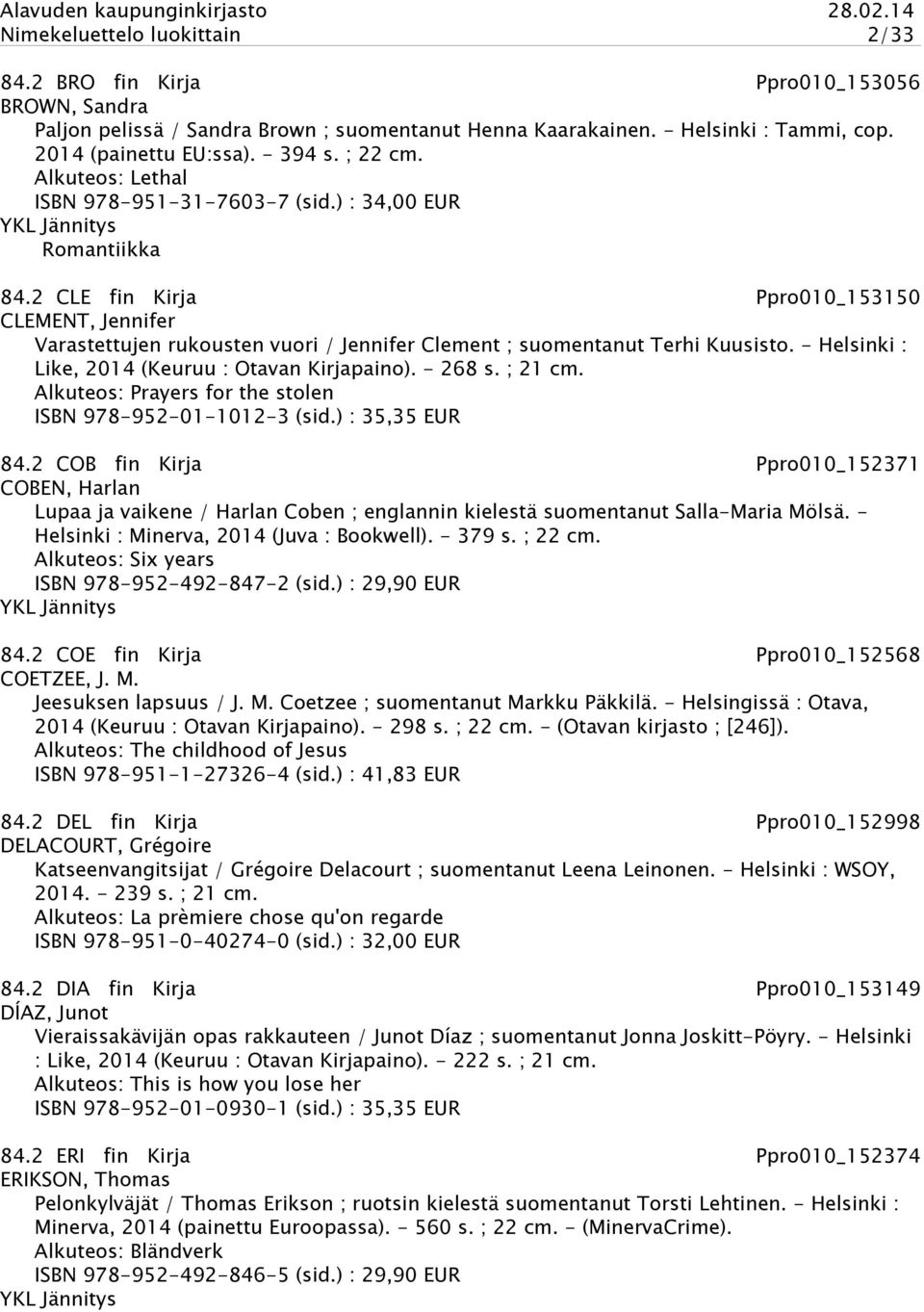 Alavuden kaupunginkirjasto 28.02.14
Nimekeluettelo luokittain 2/33

84.2 BRO fin Kirja Ppro010_153056
BROWN, Sandra
Paljon pelissä / Sandra Brown ; suomentanut Henna Kaarakainen. - Helsinki : Tammi, cop. 2014 (painettu EU:ssa). - 394 s. ; 22 cm.
Alkuteos: Lethal
ISBN 978-951-31-7603-7 (sid.) : 34,00 EUR
YKL Jännitys
Romantiikka

84.2 CLE fin Kirja Ppro010_153150
CLEMENT, Jennifer
Varastettujen rukousten vuori / Jennifer Clement ; suomentanut Terhi Kuusisto. - Helsinki : Like, 2014 (Keuruu : Otavan Kirjapaino). - 268 s. ; 21 cm.
Alkuteos: Prayers for the stolen
ISBN 978-952-01-1012-3 (sid.) : 35,35 EUR

84.2 COB fin Kirja Ppro010_152371
COBEN, Harlan
Lupaa ja vaikene / Harlan Coben ; englannin kielestä suomentanut Salla-Maria Mölsä. - Helsinki : Minerva, 2014 (Juva : Bookwell). - 379 s. ; 22 cm.
Alkuteos: Six years
ISBN 978-952-492-847-2 (sid.) : 29,90 EUR
YKL Jännitys

84.2 COE fin Kirja Ppro010_152568
COETZEE, J. M.
Jeesuksen lapsuus / J. M. Coetzee ; suomentanut Markku Päkkilä. - Helsingissä : Otava, 2014 (Keuruu : Otavan Kirjapaino). - 298 s. ; 22 cm. - (Otavan kirjasto ; [246]).
Alkuteos: The childhood of Jesus
ISBN 978-951-1-27326-4 (sid.) : 41,83 EUR

84.2 DEL fin Kirja Ppro010_152998
DELACOURT, Grégoire
Katseenvangitsijat / Grégoire Delacourt ; suomentanut Leena Leinonen. - Helsinki : WSOY, 2014. - 239 s. ; 21 cm.
Alkuteos: La prèmiere chose qu'on regarde
ISBN 978-951-0-40274-0 (sid.) : 32,00 EUR

84.2 DIA fin Kirja Ppro010_153149
DÍAZ, Junot
Vieraissakävijän opas rakkauteen / Junot Díaz ; suomentanut Jonna Joskitt-Pöyry. - Helsinki : Like, 2014 (Keuruu : Otavan Kirjapaino). - 222 s. ; 21 cm.
Alkuteos: This is how you lose her
ISBN 978-952-01-0930-1 (sid.) : 35,35 EUR

84.2 ERI fin Kirja Ppro010_152374
ERIKSON, Thomas
Pelonkylväjät / Thomas Erikson ; ruotsin kielestä suomentanut Torsti Lehtinen. - Helsinki : Minerva, 2014 (painettu Euroopassa). - 560 s. ; 22 cm. - (MinervaCrime).
Alkuteos: Bländverk
ISBN 978-952-492-846-5 (sid.) : 29,90 EUR
YKL Jännitys